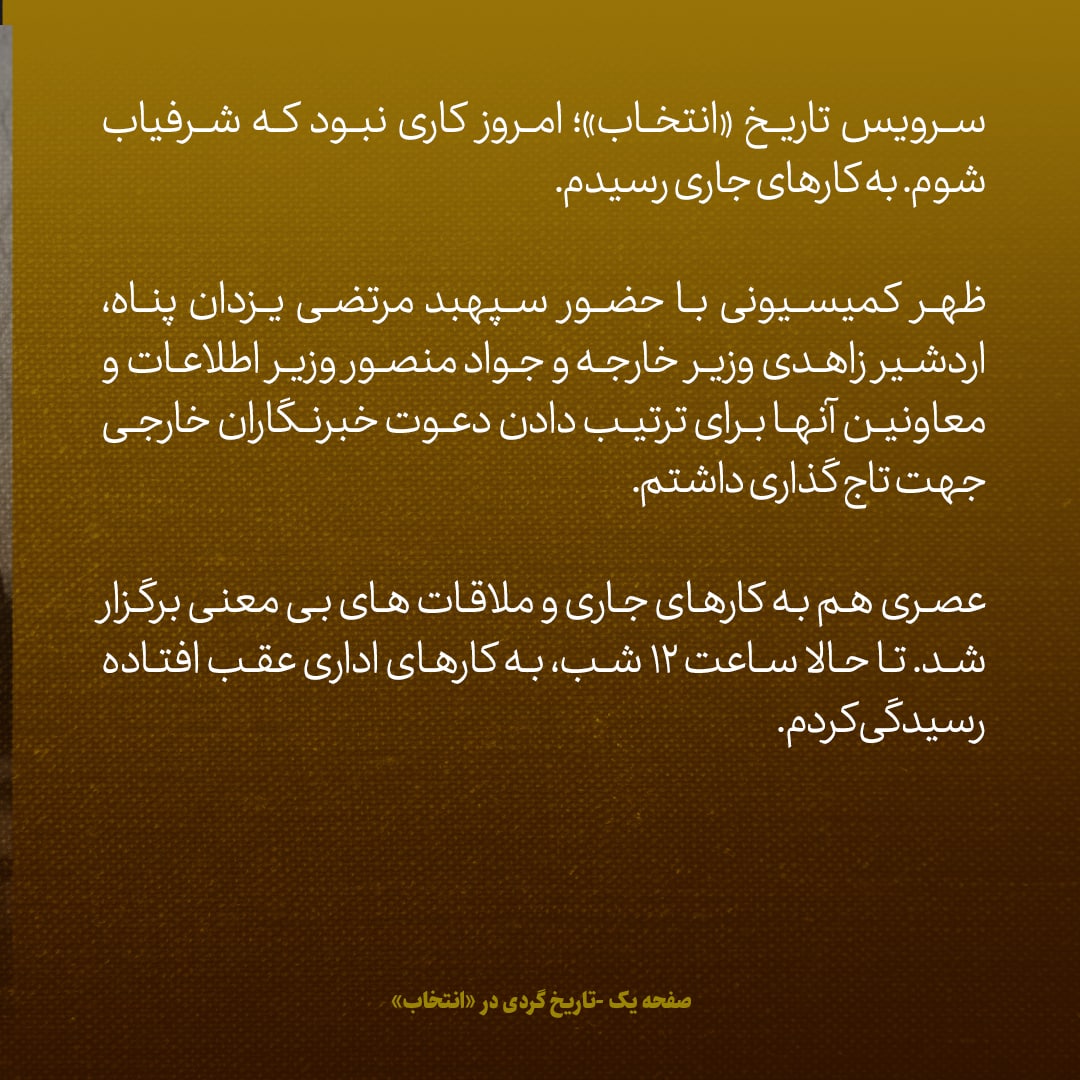 سرویس تاریخ «انتخاب»؛ امروز کاری نبود که شرفیاب شوم. به کارهای جاری رسیدم.

ظهر کمیسیونی با حضور سپهبد مرتضی یزدان پناه، اردشیر زاهدی وزیر خارجه و جواد منصور وزیر اطلاعات و معاونین آنها برای ترتیب دادن دعوت خبرنگاران خارجی جهت تاج گذاری داشتم.

عصری هم به کارهای جاری و ملاقات های بی معنی برگزار شد. تا حالا ساعت ۱۲ شب، به کارهای اداری عقب افتاده رسیدگی کردم.

صفحه یک -تاریخ گردی در «انتخاب»